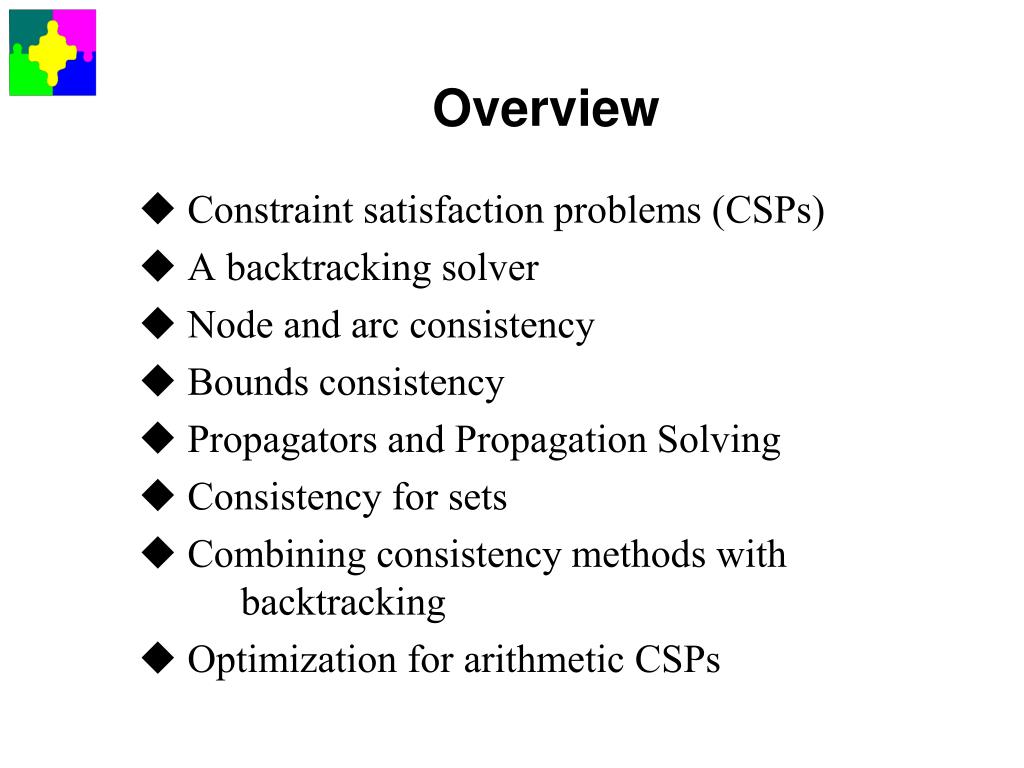 Overview

◆ Constraint satisfaction problems (CSPs)
◆ A backtracking solver
◆ Node and arc consistency
◆ Bounds consistency
◆ Propagators and Propagation Solving
◆ Consistency for sets
◆ Combining consistency methods with backtracking
◆ Optimization for arithmetic CSPs